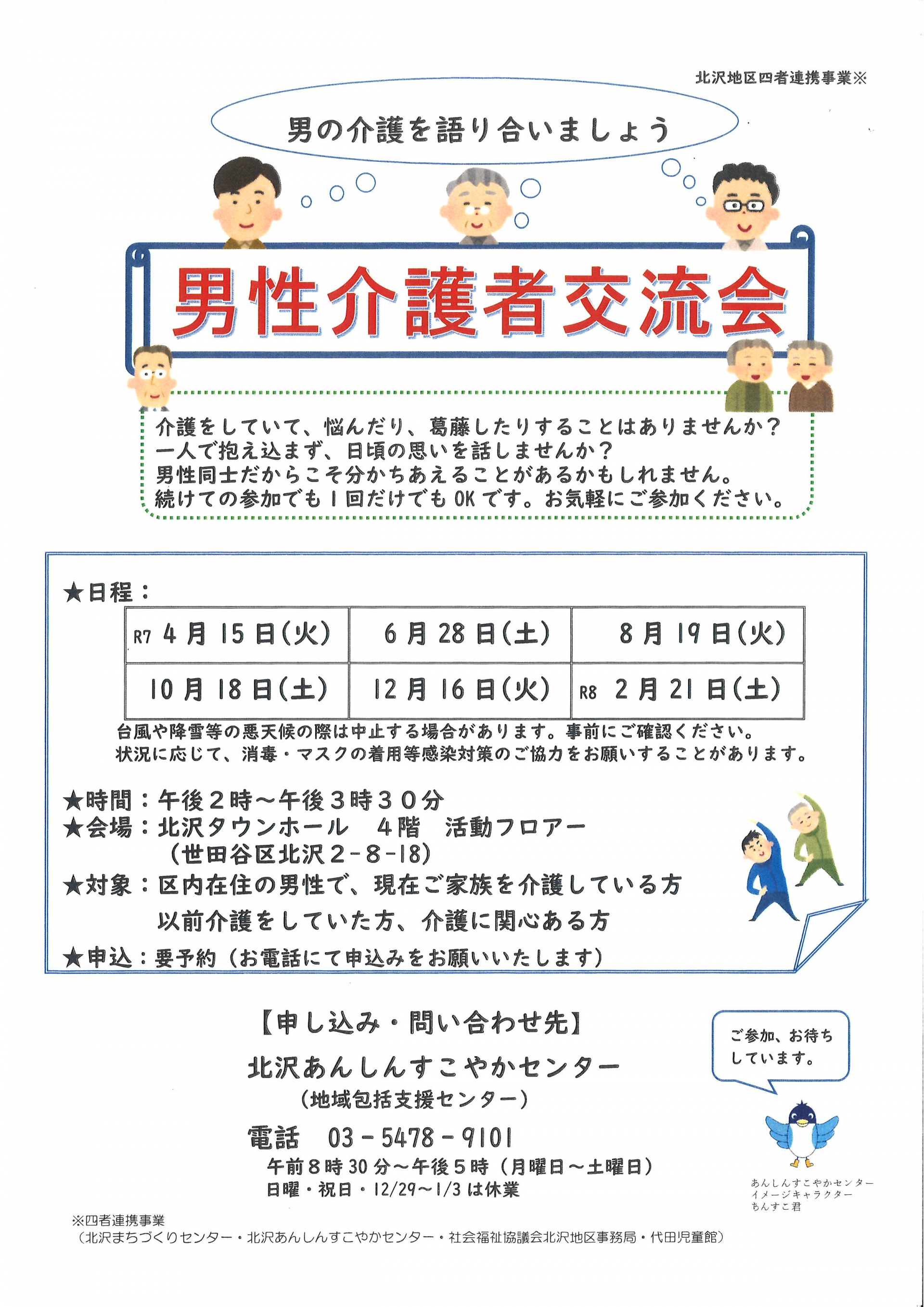 北沢地区四者連携事業※

男の介護を語り合いましょう

男性介護者交流会

介護をしていて、悩んだり、葛藤したりすることはありませんか？
一人で抱え込まず、日頃の思いを話しませんか？
男性同士だからこそ分かちあえることがあるかもしれません。
続けての参加でも１回だけでもOKです。お気軽にご参加ください。

★日程：

| R7 4月15日(火) | 6月28日(土) | 8月19日(火) |
|---|---|---|
| 10月18日(土) | 12月16日(火) | R8 2月21日(土) |

台風や降雪等の悪天候の際は中止する場合があります。事前にご確認ください。
状況に応じて、消毒・マスクの着用等感染対策のご協力をお願いすることがあります。

★時間：午後２時～午後３時３０分
★会場：北沢タウンホール　４階　活動フロアー
（世田谷区北沢２－８－18）
★対象：区内在住の男性で、現在ご家族を介護している方
以前介護をしていた方、介護に関心ある方
★申込：要予約（お電話にて申込みをお願いいたします）

【申し込み・問い合わせ先】
北沢あんしんすこやかセンター
（地域包括支援センター）
電話　03－5478－9101
午前８時30分～午後５時（月曜日～土曜日）
日曜・祝日・12/29～1/3は休業

ご参加、お待ちしています。

あんしんすこやかセンター
イメージキャラクター
ちんすこ君

※四者連携事業
（北沢まちづくりセンター・北沢あんしんすこやかセンター・社会福祉協議会北沢地区事務局・代田児童館）